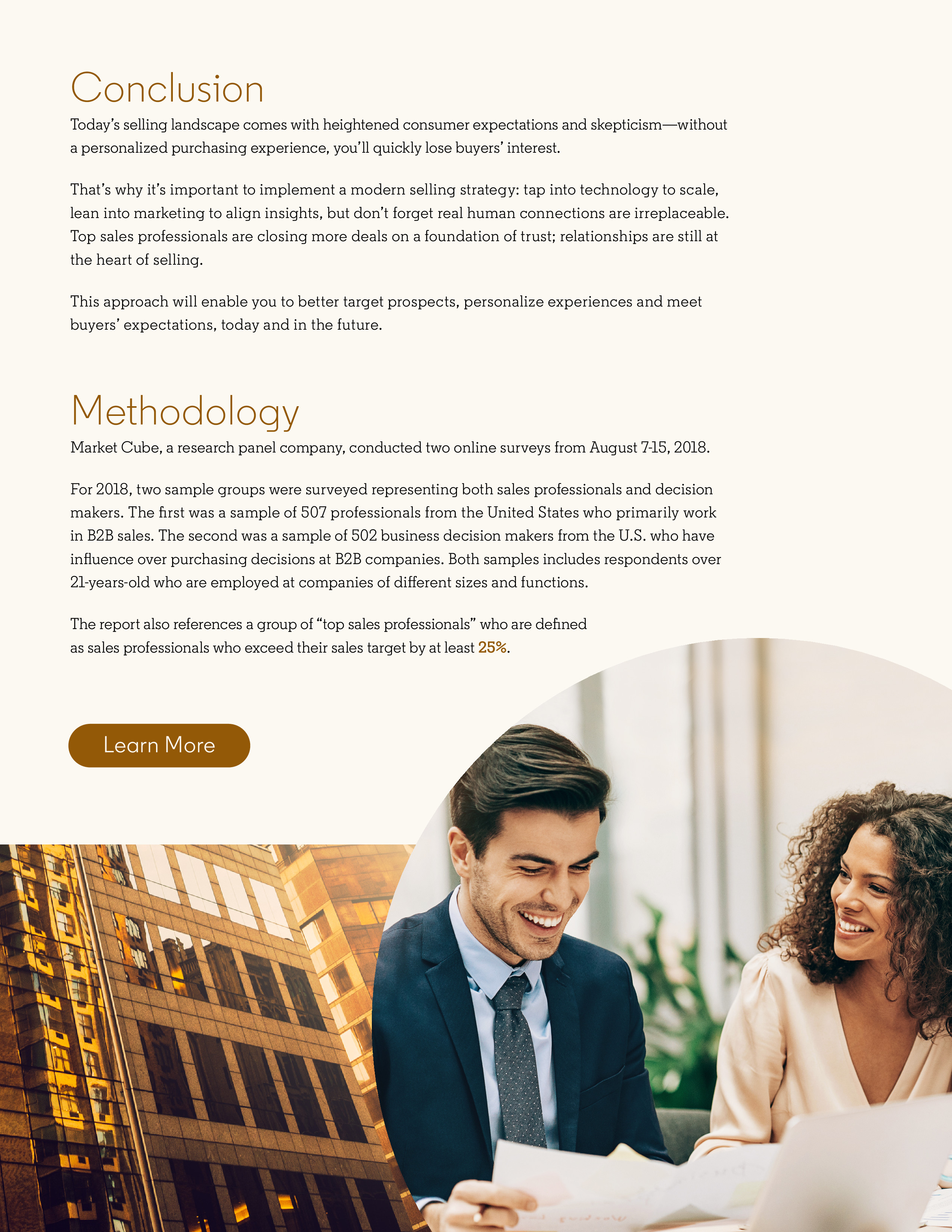 Conclusion

Today's selling landscape comes with heightened consumer expectations and skepticism—without a personalized purchasing experience, you'll quickly lose buyers' interest.

That's why it's important to implement a modern selling strategy: tap into technology to scale, lean into marketing to align insights, but don't forget real human connections are irreplaceable. Top sales professionals are closing more deals on a foundation of trust; relationships are still at the heart of selling.

This approach will enable you to better target prospects, personalize experiences and meet buyers' expectations, today and in the future.

Methodology

Market Cube, a research panel company, conducted two online surveys from August 7-15, 2018.

For 2018, two sample groups were surveyed representing both sales professionals and decision makers. The first was a sample of 507 professionals from the United States who primarily work in B2B sales. The second was a sample of 502 business decision makers from the U.S. who have influence over purchasing decisions at B2B companies. Both samples includes respondents over 21-years-old who are employed at companies of different sizes and functions.

The report also references a group of "top sales professionals" who are defined as sales professionals who exceed their sales target by at least 25%.

Learn More